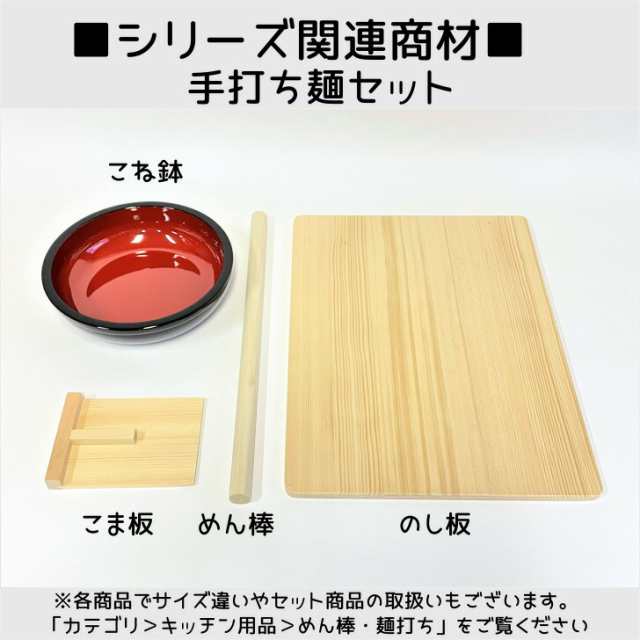 ■シリーズ関連商材■
手打ち麺セット

こね鉢

こま板

めん棒

のし板

※各商品でサイズ違いやセット商品の取扱いもございます。
「カテゴリ＞キッチン用品＞めん棒・麺打ち」をご覧ください